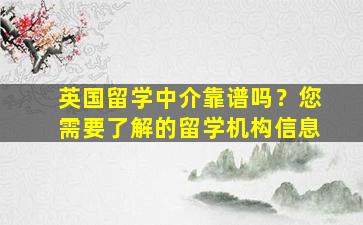 英国留学中介靠谱吗？您需要了解的留学机构信息